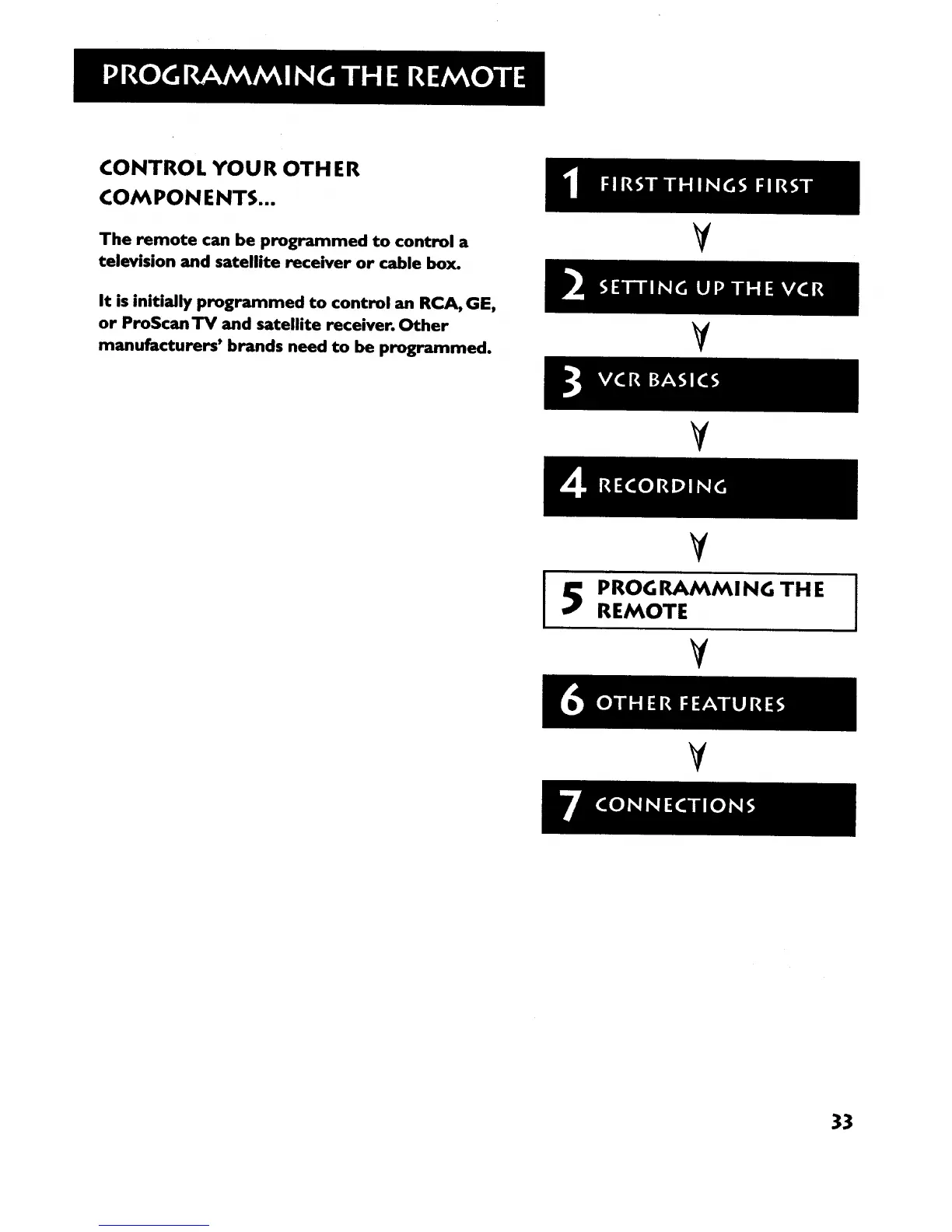 PROGRAMMING THE REMOTE

CONTROL YOUR OTHER COMPONENTS...

The remote can be programmed to control a television and satellite receiver or cable box.

It is initially programmed to control an RCA, GE, or ProScan TV and satellite receiver. Other manufacturers' brands need to be programmed.

1 FIRST THINGS FIRST

2 SETTING UP THE VCR

3 VCR BASICS

4 RECORDING

5 PROGRAMMING THE REMOTE

6 OTHER FEATURES

7 CONNECTIONS

33